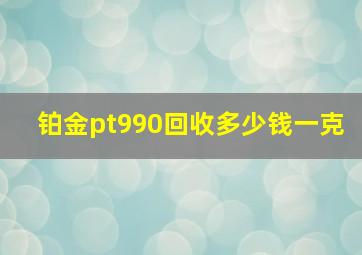 铂金pt990回收多少钱一克